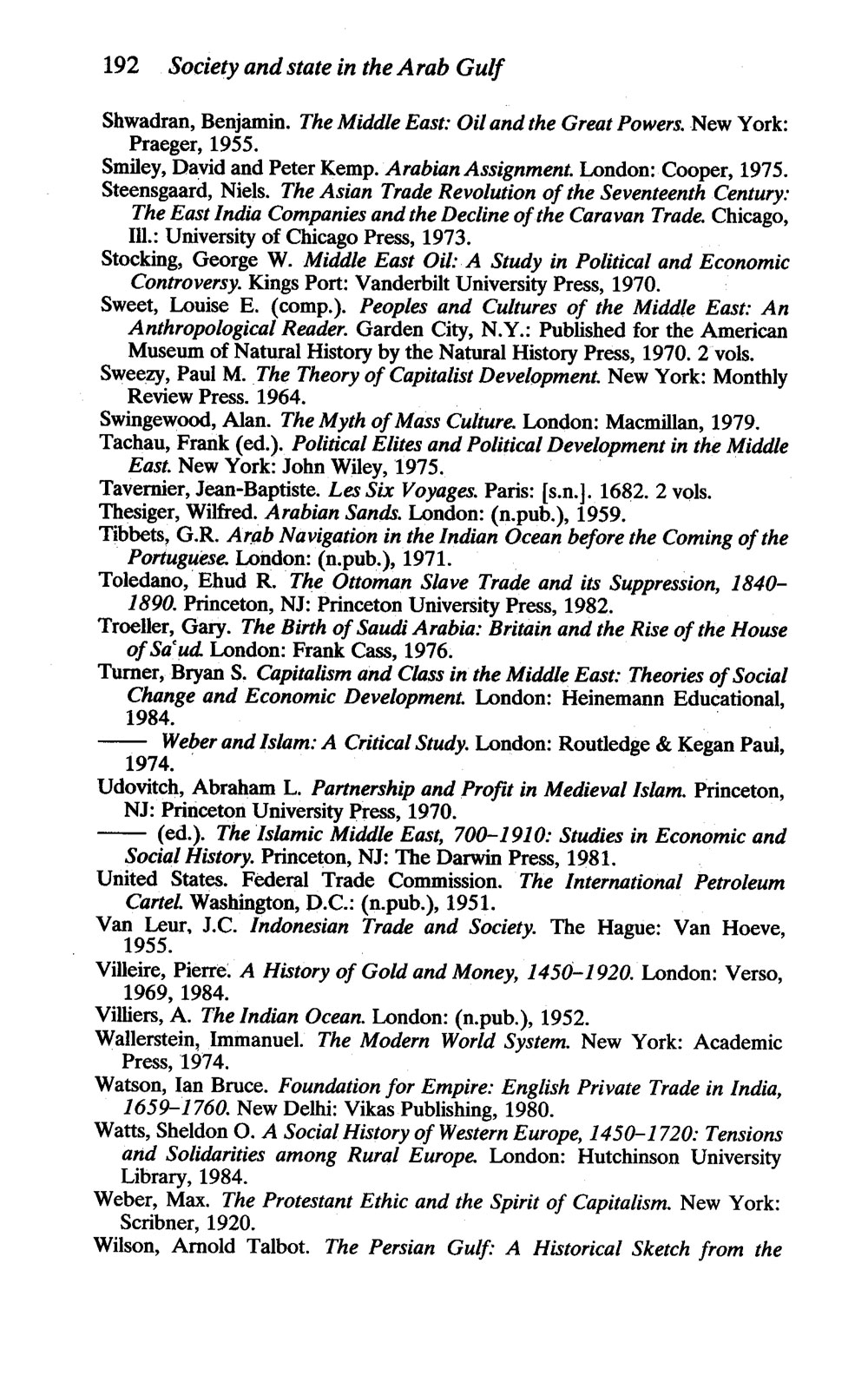 192 Society and state in the Arab Gulf

Shwadran, Benjamin. The Middle East: Oil and the Great Powers. New York: Praeger, 1955.

Smiley, David and Peter Kemp. Arabian Assignment. London: Cooper, 1975.

Steensgaard, Niels. The Asian Trade Revolution of the Seventeenth Century: The East India Companies and the Decline of the Caravan Trade. Chicago, Ill.: University of Chicago Press, 1973.

Stocking, George W. Middle East Oil: A Study in Political and Economic Controversy. Kings Port: Vanderbilt University Press, 1970.

Sweet, Louise E. (comp.). Peoples and Cultures of the Middle East: An Anthropological Reader. Garden City, N.Y.: Published for the American Museum of Natural History by the Natural History Press, 1970. 2 vols.

Sweezy, Paul M. The Theory of Capitalist Development. New York: Monthly Review Press. 1964.

Swingewood, Alan. The Myth of Mass Culture. London: Macmillan, 1979.

Tachau, Frank (ed.). Political Elites and Political Development in the Middle East. New York: John Wiley, 1975.

Tavernier, Jean-Baptiste. Les Six Voyages. Paris: [s.n.]. 1682. 2 vols.

Thesiger, Wilfred. Arabian Sands. London: (n.pub.), 1959.

Tibbets, G.R. Arab Navigation in the Indian Ocean before the Coming of the Portuguese. London: (n.pub.), 1971.

Toledano, Ehud R. The Ottoman Slave Trade and its Suppression, 1840–1890. Princeton, NJ: Princeton University Press, 1982.

Troeller, Gary. The Birth of Saudi Arabia: Britain and the Rise of the House of Sa'ud. London: Frank Cass, 1976.

Turner, Bryan S. Capitalism and Class in the Middle East: Theories of Social Change and Economic Development. London: Heinemann Educational, 1984.

—— Weber and Islam: A Critical Study. London: Routledge & Kegan Paul, 1974.

Udovitch, Abraham L. Partnership and Profit in Medieval Islam. Princeton, NJ: Princeton University Press, 1970.

—— (ed.). The Islamic Middle East, 700–1910: Studies in Economic and Social History. Princeton, NJ: The Darwin Press, 1981.

United States. Federal Trade Commission. The International Petroleum Cartel. Washington, D.C.: (n.pub.), 1951.

Van Leur, J.C. Indonesian Trade and Society. The Hague: Van Hoeve, 1955.

Villeire, Pierre. A History of Gold and Money, 1450–1920. London: Verso, 1969, 1984.

Villiers, A. The Indian Ocean. London: (n.pub.), 1952.

Wallerstein, Immanuel. The Modern World System. New York: Academic Press, 1974.

Watson, Ian Bruce. Foundation for Empire: English Private Trade in India, 1659–1760. New Delhi: Vikas Publishing, 1980.

Watts, Sheldon O. A Social History of Western Europe, 1450–1720: Tensions and Solidarities among Rural Europe. London: Hutchinson University Library, 1984.

Weber, Max. The Protestant Ethic and the Spirit of Capitalism. New York: Scribner, 1920.

Wilson, Arnold Talbot. The Persian Gulf: A Historical Sketch from the